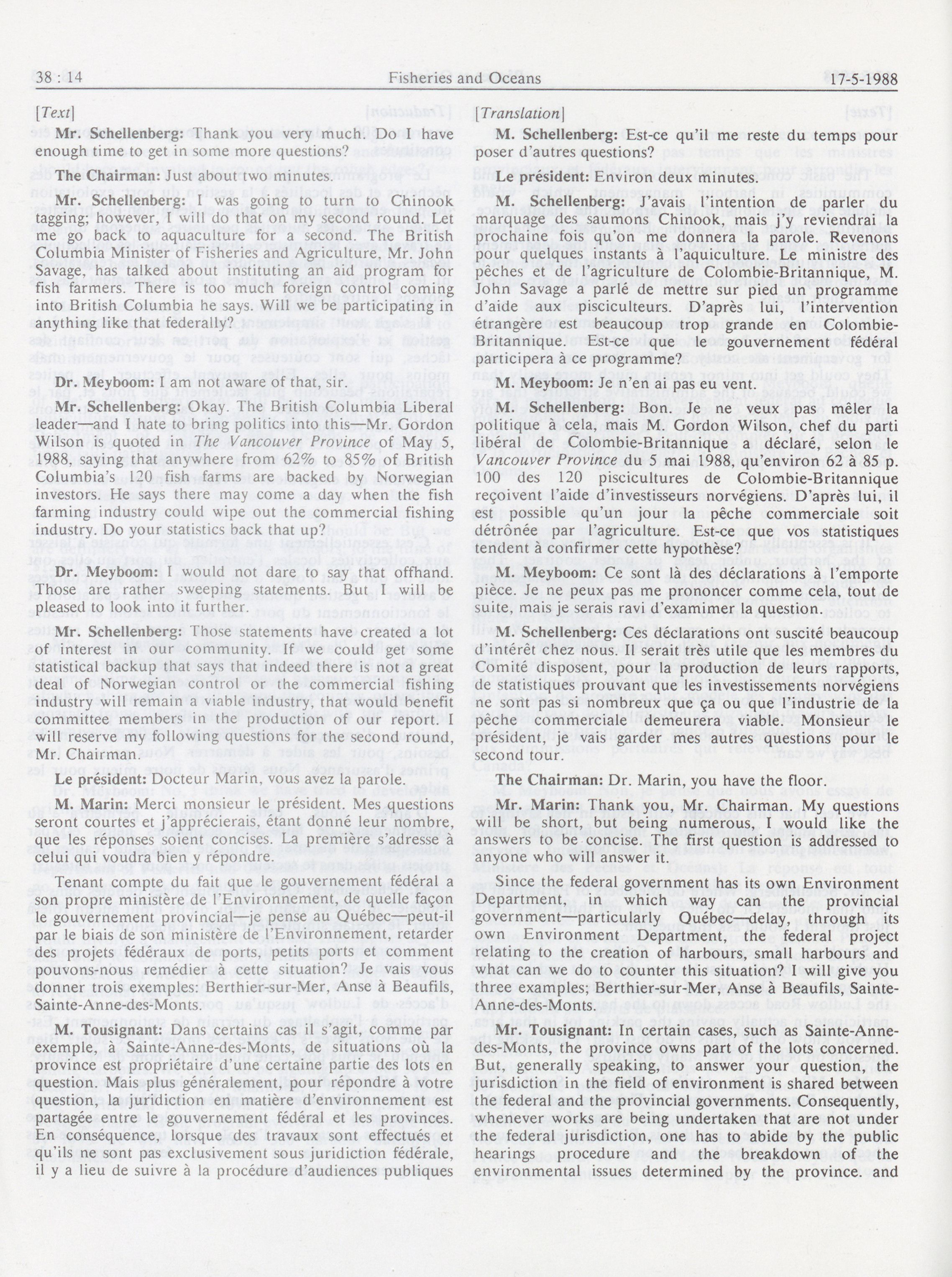 38 : 14 Fisheries and Oceans 17-5-1988

[Text]

Mr. Schellenberg: Thank you very much. Do I have enough time to get in some more questions?

The Chairman: Just about two minutes.

Mr. Schellenberg: I was going to turn to Chinook tagging; however, I will do that on my second round. Let me go back to aquaculture for a second. The British Columbia Minister of Fisheries and Agriculture, Mr. John Savage, has talked about instituting an aid program for fish farmers. There is too much foreign control coming into British Columbia he says. Will we be participating in anything like that federally?

Dr. Meyboom: I am not aware of that, sir.

Mr. Schellenberg: Okay. The British Columbia Liberal leader—and I hate to bring politics into this—Mr. Gordon Wilson is quoted in The Vancouver Province of May 5, 1988, saying that anywhere from 62% to 85% of British Columbia's 120 fish farms are backed by Norwegian investors. He says there may come a day when the fish farming industry could wipe out the commercial fishing industry. Do your statistics back that up?

Dr. Meyboom: I would not dare to say that offhand. Those are rather sweeping statements. But I will be pleased to look into it further.

Mr. Schellenberg: Those statements have created a lot of interest in our community. If we could get some statistical backup that says that indeed there is not a great deal of Norwegian control or the commercial fishing industry will remain a viable industry, that would benefit committee members in the production of our report. I will reserve my following questions for the second round, Mr. Chairman.

Le président: Docteur Marin, vous avez la parole.

M. Marin: Merci monsieur le président. Mes questions seront courtes et j'apprécierais, étant donné leur nombre, que les réponses soient concises. La première s'adresse à celui qui voudra bien y répondre.

Tenant compte du fait que le gouvernement fédéral a son propre ministère de l'Environnement, de quelle façon le gouvernement provincial—je pense au Québec—peut-il par le biais de son ministère de l'Environnement, retarder des projets fédéraux de ports, petits ports et comment pouvons-nous remédier à cette situation? Je vais vous donner trois exemples: Berthier-sur-Mer, Anse à Beaufils, Sainte-Anne-des-Monts.

M. Tousignant: Dans certains cas il s'agit, comme par exemple, à Sainte-Anne-des-Monts, de situations où la province est propriétaire d'une certaine partie des lots en question. Mais plus généralement, pour répondre à votre question, la juridiction en matière d'environnement est partagée entre le gouvernement fédéral et les provinces. En conséquence, lorsque des travaux sont effectués et qu'ils ne sont pas exclusivement sous juridiction fédérale, il y a lieu de suivre à la procédure d'audiences publiques

[Translation]

M. Schellenberg: Est-ce qu'il me reste du temps pour poser d'autres questions?

Le président: Environ deux minutes.

M. Schellenberg: J'avais l'intention de parler du marquage des saumons Chinook, mais j'y reviendrai la prochaine fois qu'on me donnera la parole. Revenons pour quelques instants à l'aquiculture. Le ministre des pêches et de l'agriculture de Colombie-Britannique, M. John Savage a parlé de mettre sur pied un programme d'aide aux pisciculteurs. D'après lui, l'intervention étrangère est beaucoup trop grande en Colombie-Britannique. Est-ce que le gouvernement fédéral participera à ce programme?

M. Meyboom: Je n'en ai pas eu vent.

M. Schellenberg: Bon. Je ne veux pas mêler la politique à cela, mais M. Gordon Wilson, chef du parti libéral de Colombie-Britannique a déclaré, selon le Vancouver Province du 5 mai 1988, qu'environ 62 à 85 p. 100 des 120 piscicultures de Colombie-Britannique reçoivent l'aide d'investisseurs norvégiens. D'après lui, il est possible qu'un jour la pêche commerciale soit détrônée par l'agriculture. Est-ce que vos statistiques tendent à confirmer cette hypothèse?

M. Meyboom: Ce sont là des déclarations à l'emporte pièce. Je ne peux pas me prononcer comme cela, tout de suite, mais je serais ravi d'examiner la question.

M. Schellenberg: Ces déclarations ont suscité beaucoup d'intérêt chez nous. Il serait très utile que les membres du Comité disposent, pour la production de leurs rapports, de statistiques prouvant que les investissements norvégiens ne sont pas si nombreux que ça ou que l'industrie de la pêche commerciale demeurera viable. Monsieur le président, je vais garder mes autres questions pour le second tour.

The Chairman: Dr. Marin, you have the floor.

Mr. Marin: Thank you, Mr. Chairman. My questions will be short, but being numerous, I would like the answers to be concise. The first question is addressed to anyone who will answer it.

Since the federal government has its own Environment Department, in which way can the provincial government—particularly Québec—delay, through its own Environment Department, the federal project relating to the creation of harbours, small harbours and what can we do to counter this situation? I will give you three examples; Berthier-sur-Mer, Anse à Beaufils, Sainte-Anne-des-Monts.

Mr. Tousignant: In certain cases, such as Sainte-Anne-des-Monts, the province owns part of the lots concerned. But, generally speaking, to answer your question, the jurisdiction in the field of environment is shared between the federal and the provincial governments. Consequently, whenever works are being undertaken that are not under the federal jurisdiction, one has to abide by the public hearings procedure and the breakdown of the environmental issues determined by the province. and